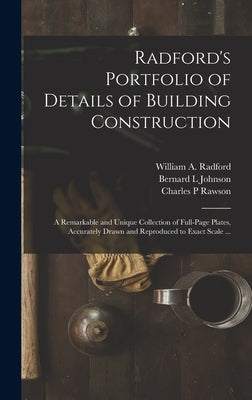 Radford's Portfolio of Details of Building Construction

William A. Radford
Bernard L Johnson
Charles P Rawson

A Remarkable and Unique Collection of Full-Page Plates, Accurately Drawn and Reproduced to Exact Scale ...